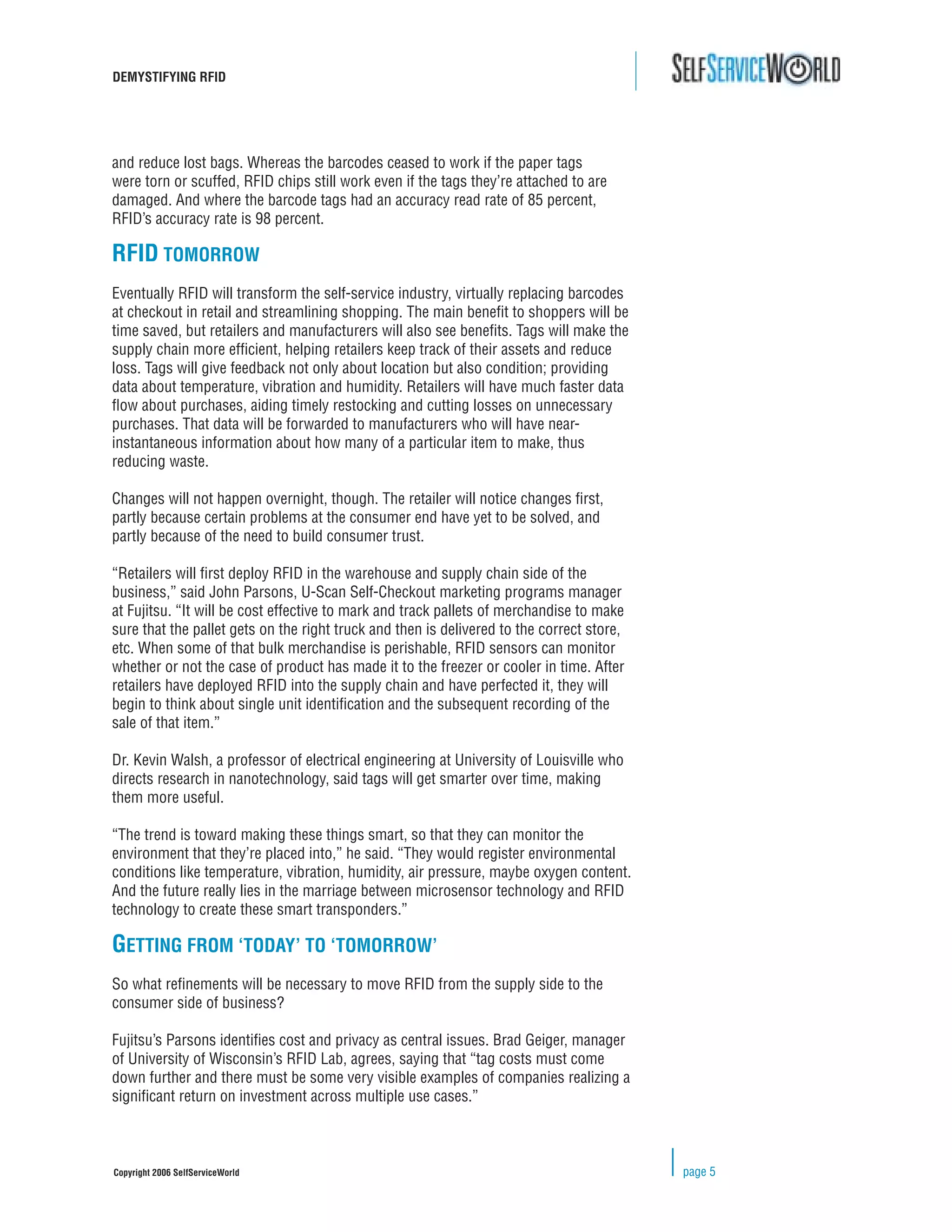 DEMYSTIFYING RFID

SELFSERVICEWORLD

and reduce lost bags. Whereas the barcodes ceased to work if the paper tags were torn or scuffed, RFID chips still work even if the tags they're attached to are damaged. And where the barcode tags had an accuracy read rate of 85 percent, RFID's accuracy rate is 98 percent.

RFID TOMORROW

Eventually RFID will transform the self-service industry, virtually replacing barcodes at checkout in retail and streamlining shopping. The main benefit to shoppers will be time saved, but retailers and manufacturers will also see benefits. Tags will make the supply chain more efficient, helping retailers keep track of their assets and reduce loss. Tags will give feedback not only about location but also condition; providing data about temperature, vibration and humidity. Retailers will have much faster data flow about purchases, aiding timely restocking and cutting losses on unnecessary purchases. That data will be forwarded to manufacturers who will have near-instantaneous information about how many of a particular item to make, thus reducing waste.

Changes will not happen overnight, though. The retailer will notice changes first, partly because certain problems at the consumer end have yet to be solved, and partly because of the need to build consumer trust.

"Retailers will first deploy RFID in the warehouse and supply chain side of the business," said John Parsons, U-Scan Self-Checkout marketing programs manager at Fujitsu. "It will be cost effective to mark and track pallets of merchandise to make sure that the pallet gets on the right truck and then is delivered to the correct store, etc. When some of that bulk merchandise is perishable, RFID sensors can monitor whether or not the case of product has made it to the freezer or cooler in time. After retailers have deployed RFID into the supply chain and have perfected it, they will begin to think about single unit identification and the subsequent recording of the sale of that item."

Dr. Kevin Walsh, a professor of electrical engineering at University of Louisville who directs research in nanotechnology, said tags will get smarter over time, making them more useful.

"The trend is toward making these things smart, so that they can monitor the environment that they're placed into," he said. "They would register environmental conditions like temperature, vibration, humidity, air pressure, maybe oxygen content. And the future really lies in the marriage between microsensor technology and RFID technology to create these smart transponders."

GETTING FROM 'TODAY' TO 'TOMORROW'

So what refinements will be necessary to move RFID from the supply side to the consumer side of business?

Fujitsu's Parsons identifies cost and privacy as central issues. Brad Geiger, manager of University of Wisconsin's RFID Lab, agrees, saying that "tag costs must come down further and there must be some very visible examples of companies realizing a significant return on investment across multiple use cases."

Copyright 2006 SelfServiceWorld

page 5